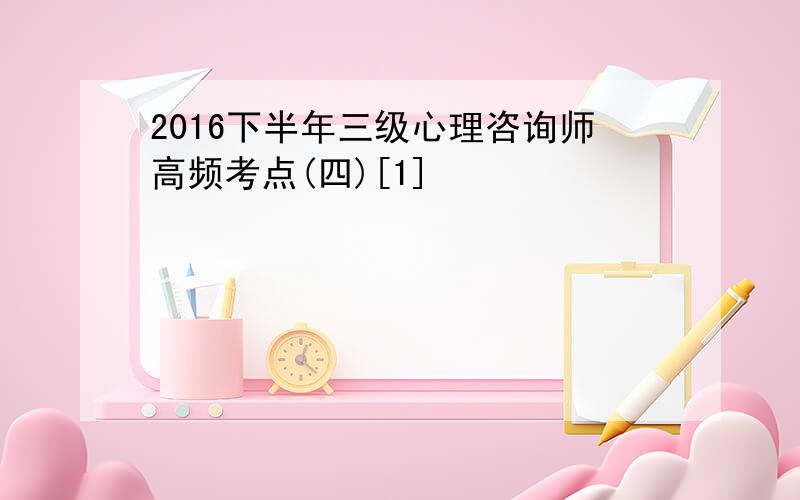 2016下半年三级心理咨询师高频考点(四)[1]